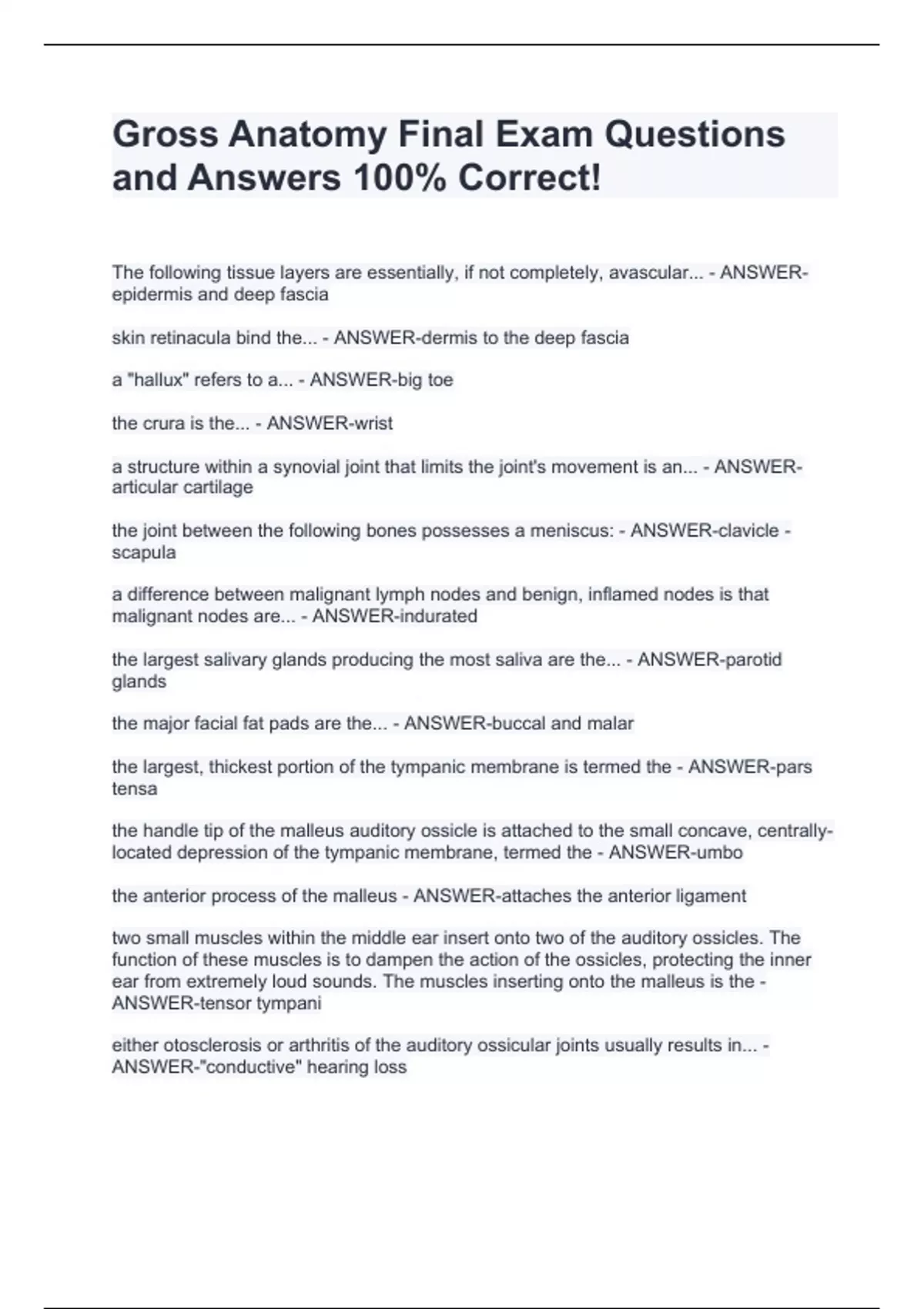 Gross Anatomy Final Exam Questions and Answers 100% Correct!

The following tissue layers are essentially, if not completely, avascular... - ANSWER-epidermis and deep fascia

skin retinacula bind the... - ANSWER-dermis to the deep fascia

a "hallux" refers to a... - ANSWER-big toe

the crura is the... - ANSWER-wrist

a structure within a synovial joint that limits the joint's movement is an... - ANSWER-articular cartilage

the joint between the following bones possesses a meniscus: - ANSWER-clavicle - scapula

a difference between malignant lymph nodes and benign, inflamed nodes is that malignant nodes are... - ANSWER-indurated

the largest salivary glands producing the most saliva are the... - ANSWER-parotid glands

the major facial fat pads are the... - ANSWER-buccal and malar

the largest, thickest portion of the tympanic membrane is termed the - ANSWER-pars tensa

the handle tip of the malleus auditory ossicle is attached to the small concave, centrally-located depression of the tympanic membrane, termed the - ANSWER-umbo

the anterior process of the malleus - ANSWER-attaches the anterior ligament

two small muscles within the middle ear insert onto two of the auditory ossicles. The function of these muscles is to dampen the action of the ossicles, protecting the inner ear from extremely loud sounds. The muscles inserting onto the malleus is the - ANSWER-tensor tympani

either otosclerosis or arthritis of the auditory ossicular joints usually results in... - ANSWER-"conductive" hearing loss